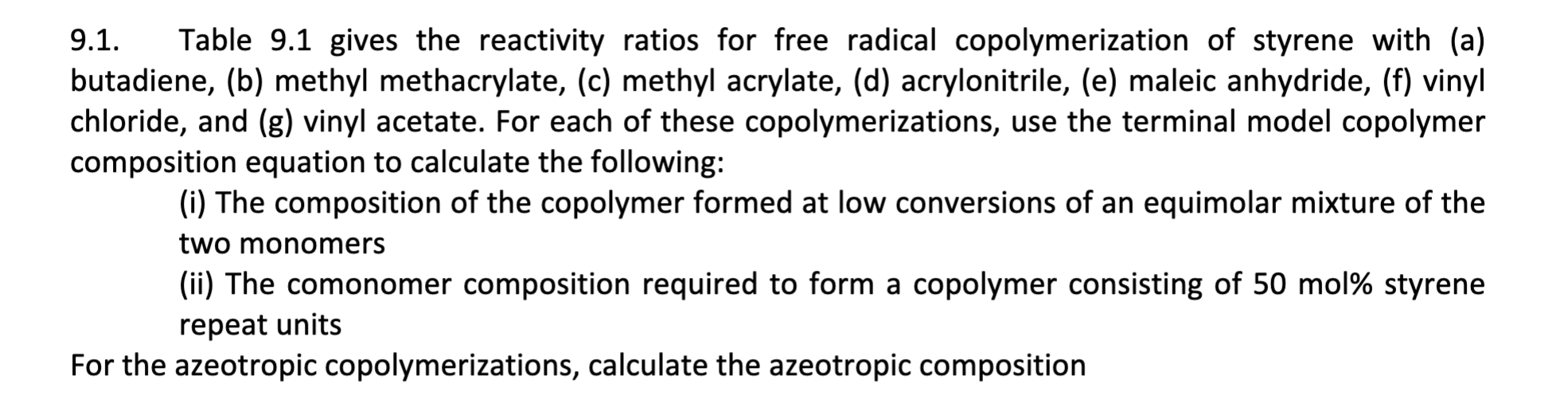 9.1. Table 9.1 gives the reactivity ratios for free radical copolymerization of styrene with (a) butadiene, (b) methyl methacrylate, (c) methyl acrylate, (d) acrylonitrile, (e) maleic anhydride, (f) vinyl chloride, and (g) vinyl acetate. For each of these copolymerizations, use the terminal model copolymer composition equation to calculate the following:

(i) The composition of the copolymer formed at low conversions of an equimolar mixture of the two monomers

(ii) The comonomer composition required to form a copolymer consisting of 50 mol% styrene repeat units

For the azeotropic copolymerizations, calculate the azeotropic composition